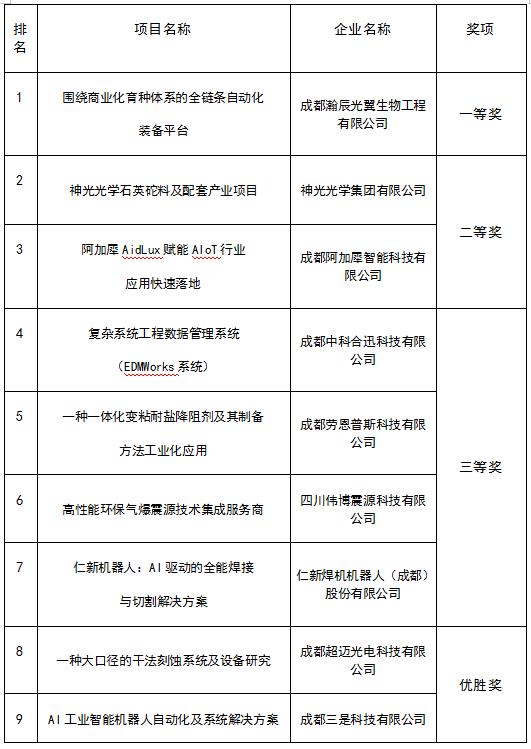 | 排名 | 项目名称 | 企业名称 | 奖项 |
|---|---|---|---|
| 1 | 围绕商业化育种体系的全链条自动化装备平台 | 成都瀚辰光翼生物工程有限公司 | 一等奖 |
| 2 | 神光光学石英砣料及配套产业项目 | 神光光学集团有限公司 | 二等奖 |
| 3 | 阿加犀 AidLux 赋能 AIoT 行业应用快速落地 | 成都阿加犀智能科技有限公司 | 二等奖 |
| 4 | 复杂系统工程数据管理系统（EDMWorks 系统） | 成都中科合迅科技有限公司 | 三等奖 |
| 5 | 一种一体化变粘耐盐降阻剂及其制备方法工业化应用 | 成都劳恩普斯科技有限公司 | 三等奖 |
| 6 | 高性能环保气爆震源技术集成服务商 | 四川伟博震源科技有限公司 | 三等奖 |
| 7 | 仁新机器人：AI 驱动的全能焊接与切割解决方案 | 仁新焊机机器人（成都）股份有限公司 | 三等奖 |
| 8 | 一种大口径的干法刻蚀系统及设备研究 | 成都超迈光电科技有限公司 | 优胜奖 |
| 9 | AI 工业智能机器人自动化及系统解决方案 | 成都三是科技有限公司 | 优胜奖 |